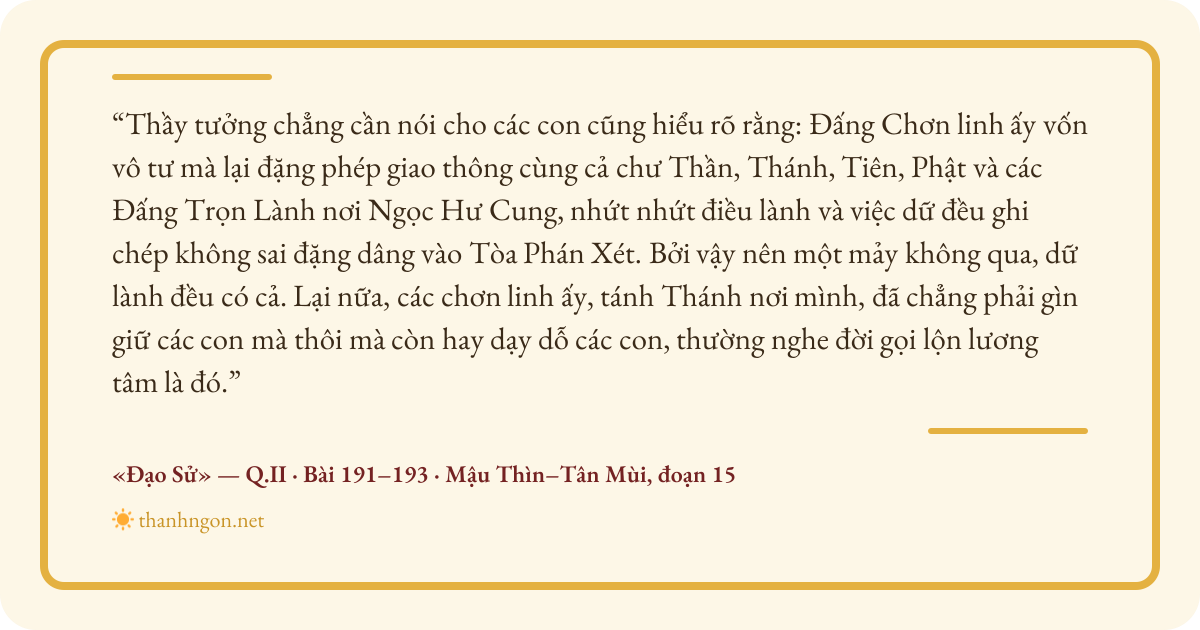 "Thầy tưởng chẳng cần nói cho các con cũng hiểu rõ rằng: Đấng Chơn linh ấy vốn vô tư mà lại đặng phép giao thông cùng cả chư Thần, Thánh, Tiên, Phật và các Đấng Trọn Lành nơi Ngọc Hư Cung, nhứt nhứt điều lành và việc dữ đều ghi chép không sai đặng dâng vào Tòa Phán Xét. Bởi vậy nên một mảy không qua, dữ lành đều có cả. Lại nữa, các chơn linh ấy, tánh Thánh nơi mình, đã chẳng phải gìn giữ các con mà thôi mà còn hay dạy dỗ các con, thường nghe đời gọi lộn lương tâm là đó."

«Đạo Sử» — Q.II · Bài 191–193 · Mậu Thìn–Tân Mùi, đoạn 15

thanhngon.net